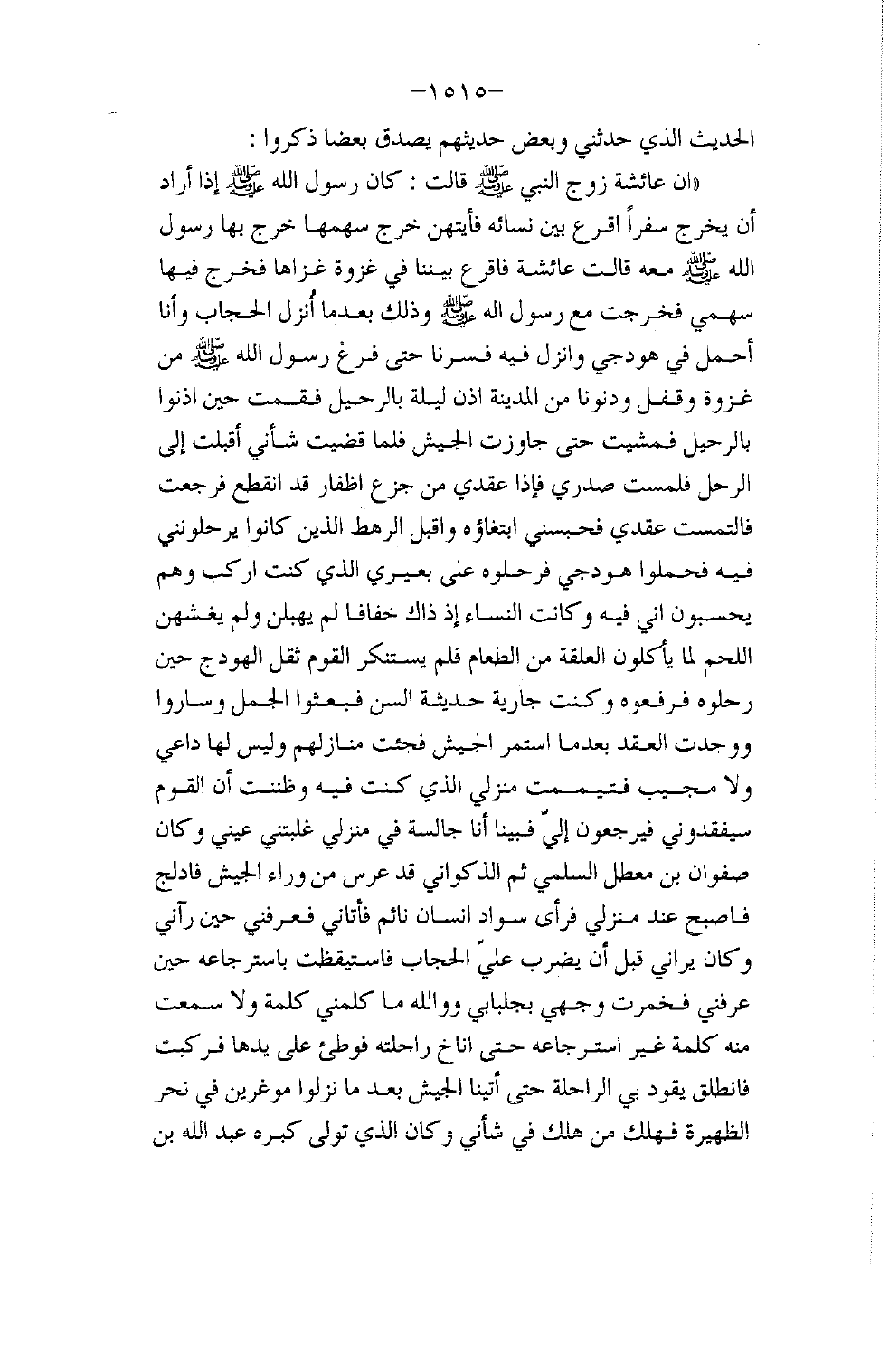 -١٥١٥-

الحديث الذي حدثني وبعض حديثهم يصدق بعضا ذكروا :

«ان عائشة زوج النبي ﷺ قالت : كان رسول الله ﷺ إذا أراد أن يخرج سفراً اقرع بين نسائه فأيتهن خرج سهمها خرج بها رسول الله ﷺ معه قالت عائشة فاقرع بيننا في غزوة غزاها فخرج فيها سهمي فخرجت مع رسول اله ﷺ وذلك بعدما أُنزل الحجاب وأنا أحمل في هودجي وانزل فيه فسرنا حتى فرغ رسول الله ﷺ من غزوة وقفل ودنونا من المدينة اذن ليلة بالرحيل فقمت حين اذنوا بالرحيل فمشيت حتى جاوزت الجيش فلما قضيت شأني أقبلت إلى الرحل فلمست صدري فإذا عقدي من جزع اظفار قد انقطع فرجعت فالتمست عقدي فحبسني ابتغاؤه واقبل الرهط الذين كانوا يرحلونني فيه فحملوا هودجي فرحلوه على بعيري الذي كنت اركب وهم يحسبون اني فيه وكانت النساء إذ ذاك خفافا لم يهبلن ولم يغشهن اللحم لما يأكلون العلقة من الطعام فلم يستنكر القوم ثقل الهودج حين رحلوه فرفعوه وكنت جارية حديثة السن فبعثوا الجمل وساروا ووجدت العقد بعدما استمر الجيش فجئت منازلهم وليس لها داعي ولا مجيب فتيممت منزلي الذي كنت فيه وظننت أن القوم سيفقدوني فيرجعون إليّ فبينا أنا جالسة في منزلي غلبتني عيني وكان صفوان بن معطل السلمي ثم الذكواني قد عرس من وراء الجيش فادلج فاصبح عند منزلي فرأى سواد انسان نائم فأتاني فعرفني حين رآني وكان يراني قبل أن يضرب عليّ الحجاب فاستيقظت باسترجاعه حين عرفني فخمرت وجهي بجلبابي ووالله ما كلمني كلمة ولا سمعت منه كلمة غير استرجاعه حتى اناخ راحلته فوطئ على يدها فركبت فانطلق يقود بي الراحلة حتى أتينا الجيش بعد ما نزلوا موغرين في نحر الظهيرة فهلك من هلك في شأني وكان الذي تولى كبره عبد الله بن